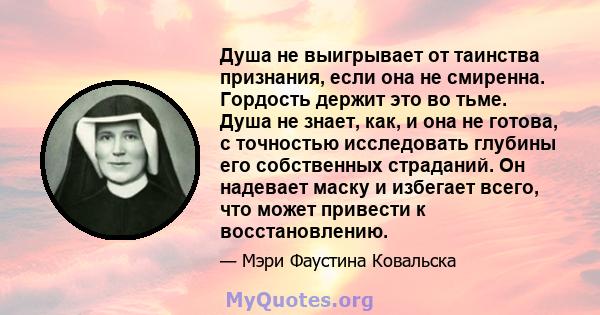 Душа не выигрывает от таинства признания, если она не смиренна. Гордость держит это во тьме. Душа не знает, как, и она не готова, с точностью исследовать глубины его собственных страданий. Он надевает маску и избегает всего, что может привести к восстановлению.

— Мэри Фаустина Ковальска

MyQuotes.org